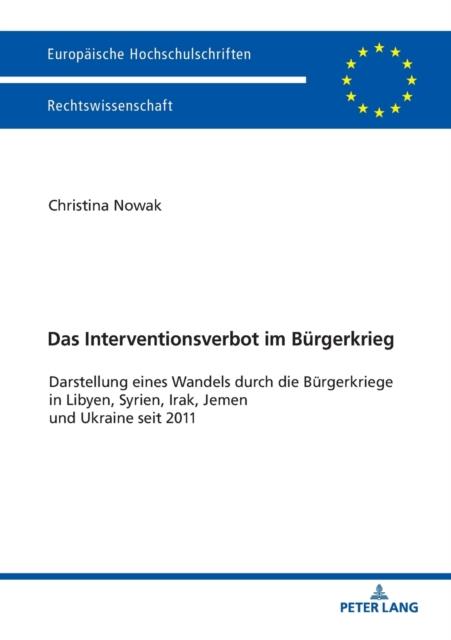 Europäische Hochschulschriften

Rechtswissenschaft

Christina Nowak

Das Interventionsverbot im Bürgerkrieg

Darstellung eines Wandels durch die Bürgerkriege in Libyen, Syrien, Irak, Jemen und Ukraine seit 2011

PETER LANG